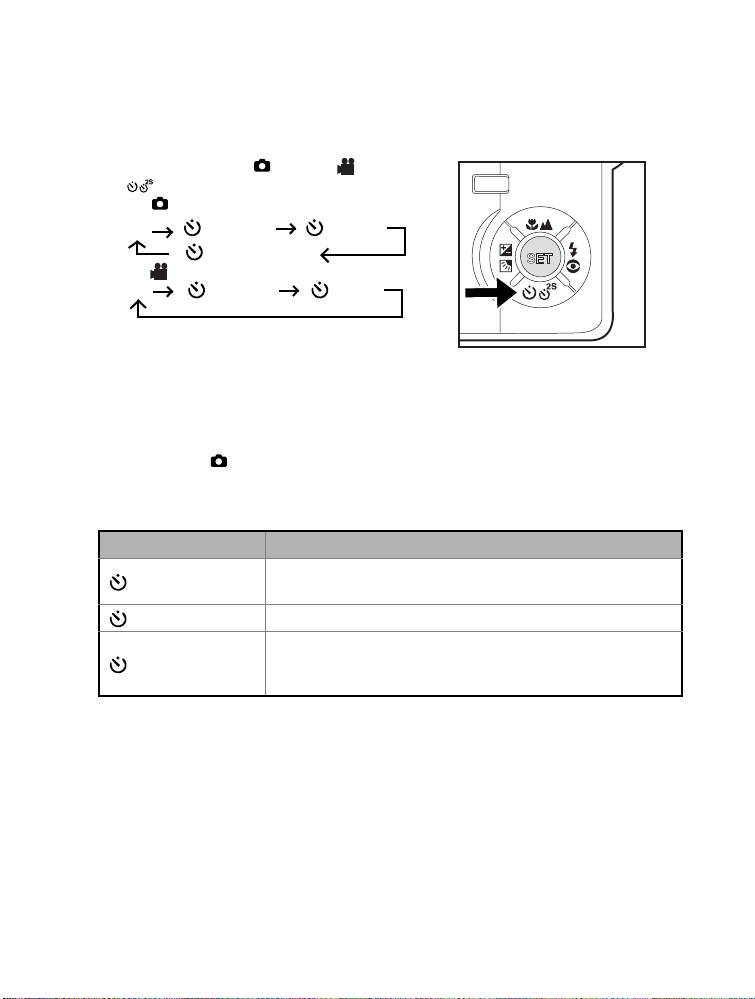 SET

2S